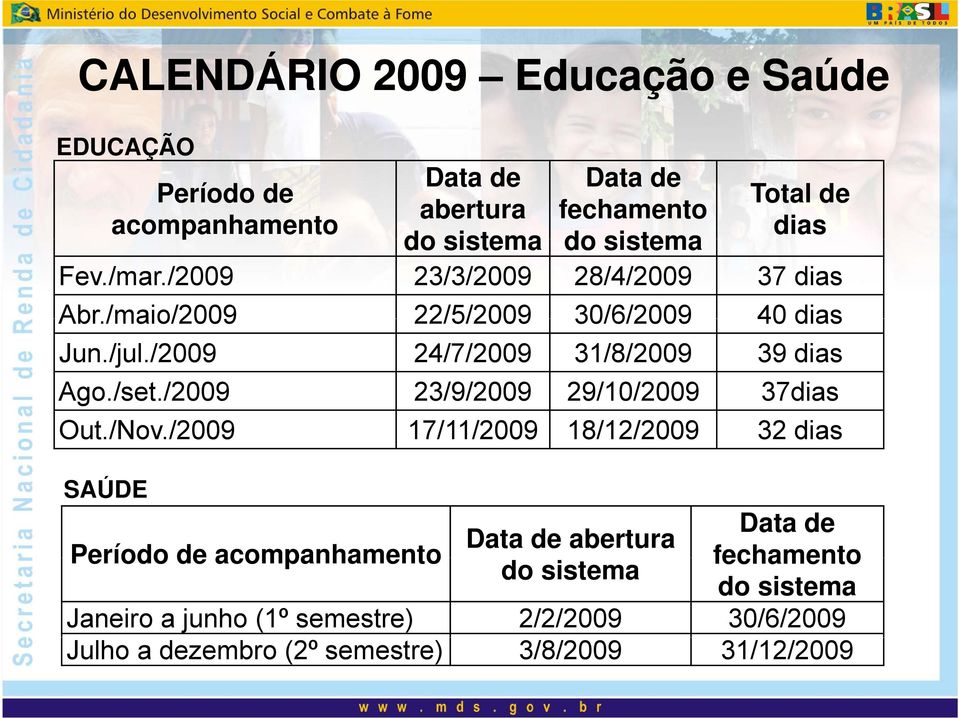 Ministério do Desenvolvimento Social e Combate à Fome

BRASIL
UM PAÍS DE TODOS

Secretaria Nacional de Renda de Cidadania

CALENDÁRIO 2009 – Educação e Saúde

EDUCAÇÃO

| Período de acompanhamento | Data de abertura do sistema | Data de fechamento do sistema | Total de dias |
|---|---|---|---|
| Fev./mar./2009 | 23/3/2009 | 28/4/2009 | 37 dias |
| Abr./maio/2009 | 22/5/2009 | 30/6/2009 | 40 dias |
| Jun./jul./2009 | 24/7/2009 | 31/8/2009 | 39 dias |
| Ago./set./2009 | 23/9/2009 | 29/10/2009 | 37dias |
| Out./Nov./2009 | 17/11/2009 | 18/12/2009 | 32 dias |

SAÚDE

| Período de acompanhamento | Data de abertura do sistema | Data de fechamento do sistema |
|---|---|---|
| Janeiro a junho (1º semestre) | 2/2/2009 | 30/6/2009 |
| Julho a dezembro (2º semestre) | 3/8/2009 | 31/12/2009 |

www.mds.gov.br